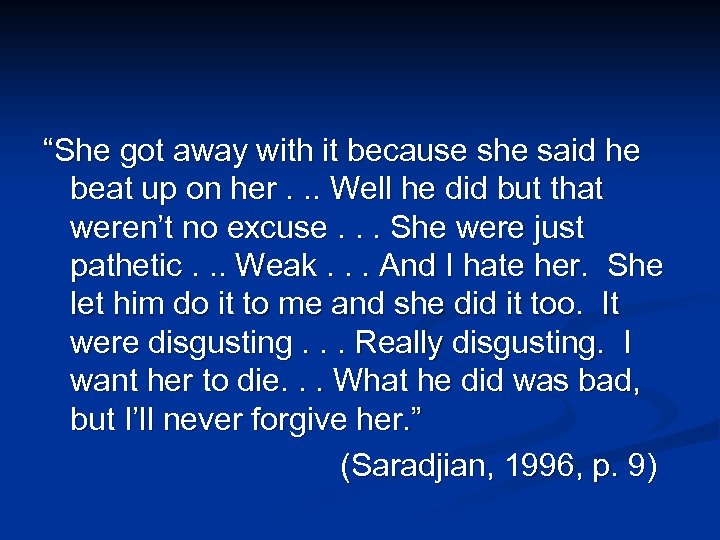 “She got away with it because she said he beat up on her . .. Well he did but that weren’t no excuse . . . She were just pathetic . .. Weak . . . And I hate her. She let him do it to me and she did it too. It were disgusting . . . Really disgusting. I want her to die. . . What he did was bad, but I’ll never forgive her.”

(Saradjian, 1996, p. 9)